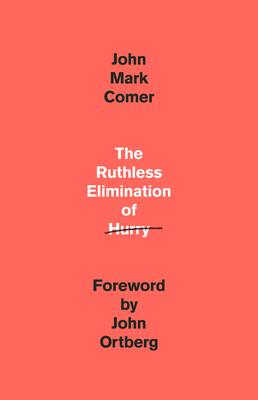 John Mark Comer

The Ruthless Elimination of Hurry

Foreword by John Ortberg